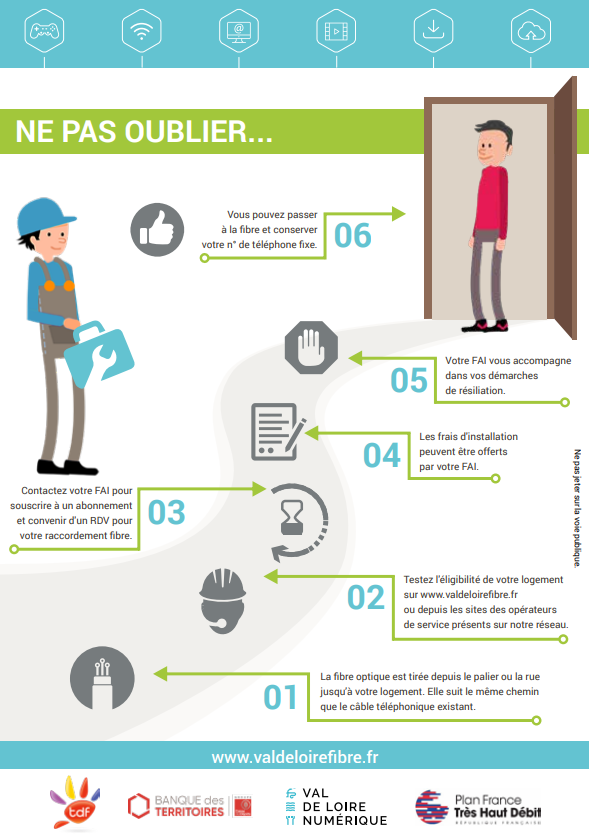 NE PAS OUBLIER...

Vous pouvez passer à la fibre et conserver votre n° de téléphone fixe.

06

Votre FAI vous accompagne dans vos démarches de résiliation.

05

Les frais d'installation peuvent être offerts par votre FAI.

04

Contactez votre FAI pour souscrire à un abonnement et convenir d'un RDV pour votre raccordement fibre.

03

Testez l'éligibilité de votre logement sur www.valdeloirefibre.fr ou depuis les sites des opérateurs de service présents sur notre réseau.

02

La fibre optique est tirée depuis le palier ou la rue jusqu'à votre logement. Elle suit le même chemin que le câble téléphonique existant.

01

Ne pas jeter sur la voie publique.

www.valdeloirefibre.fr

tdf

BANQUE des TERRITOIRES

VAL DE LOIRE NUMÉRIQUE

Plan France Très Haut Débit
RÉPUBLIQUE FRANÇAISE